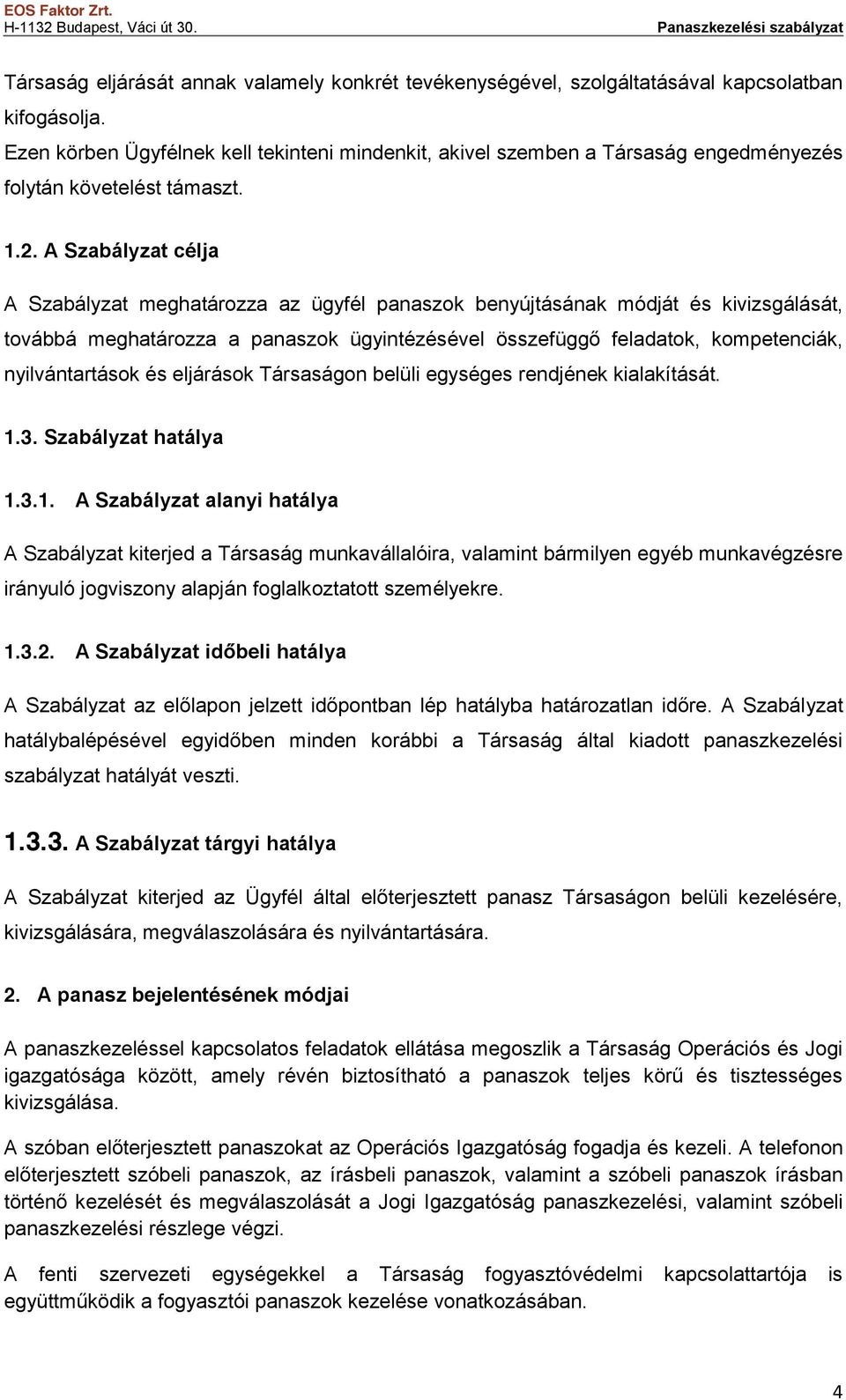 EOS Faktor Zrt.
H-1132 Budapest, Váci út 30.
Panaszkezelési szabályzat

Társaság eljárását annak valamely konkrét tevékenységével, szolgáltatásával kapcsolatban kifogásolja.
Ezen körben Ügyfélnek kell tekinteni mindenkit, akivel szemben a Társaság engedményezés folytán követelést támaszt.

1.2. A Szabályzat célja

A Szabályzat meghatározza az ügyfél panaszok benyújtásának módját és kivizsgálását, továbbá meghatározza a panaszok ügyintézésével összefüggő feladatok, kompetenciák, nyilvántartások és eljárások Társaságon belüli egységes rendjének kialakítását.

1.3. Szabályzat hatálya

1.3.1. A Szabályzat alanyi hatálya

A Szabályzat kiterjed a Társaság munkavállalóira, valamint bármilyen egyéb munkavégzésre irányuló jogviszony alapján foglalkoztatott személyekre.

1.3.2. A Szabályzat időbeli hatálya

A Szabályzat az előlapon jelzett időpontban lép hatályba határozatlan időre. A Szabályzat hatálybalépésével egyidőben minden korábbi a Társaság által kiadott panaszkezelési szabályzat hatályát veszti.

1.3.3. A Szabályzat tárgyi hatálya

A Szabályzat kiterjed az Ügyfél által előterjesztett panasz Társaságon belüli kezelésére, kivizsgálására, megválaszolására és nyilvántartására.

2. A panasz bejelentésének módjai

A panaszkezeléssel kapcsolatos feladatok ellátása megoszlik a Társaság Operációs és Jogi igazgatósága között, amely révén biztosítható a panaszok teljes körű és tisztességes kivizsgálása.

A szóban előterjesztett panaszokat az Operációs Igazgatóság fogadja és kezeli. A telefonon előterjesztett szóbeli panaszok, az írásbeli panaszok, valamint a szóbeli panaszok írásban történő kezelését és megválaszolását a Jogi Igazgatóság panaszkezelési, valamint szóbeli panaszkezelési részlege végzi.

A fenti szervezeti egységekkel a Társaság fogyasztóvédelmi kapcsolattartója is együttműködik a fogyasztói panaszok kezelése vonatkozásában.

4